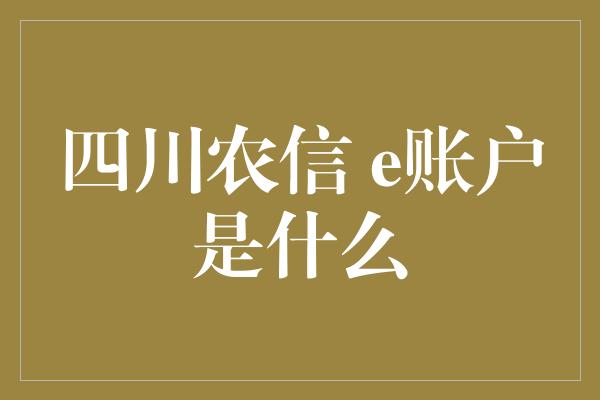 四川农信 e账户是什么